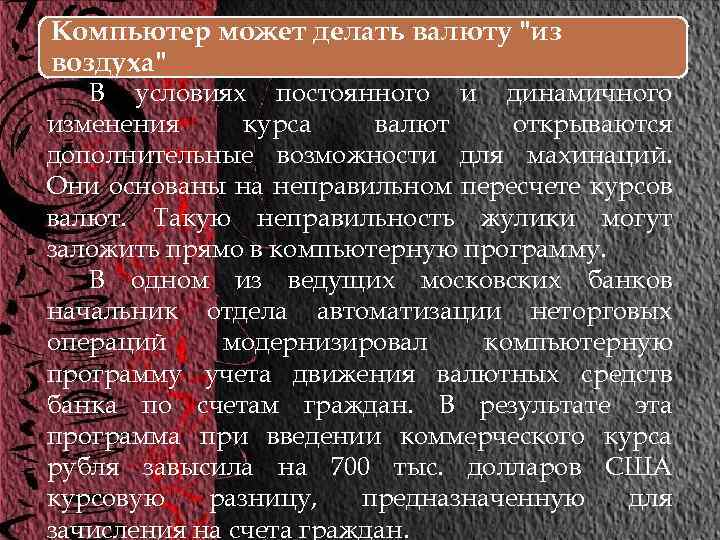 Компьютер может делать валюту "из воздуха"

В условиях постоянного и динамичного изменения курса валют открываются дополнительные возможности для махинаций. Они основаны на неправильном пересчете курсов валют. Такую неправильность жулики могут заложить прямо в компьютерную программу.

В одном из ведущих московских банков начальник отдела автоматизации неторговых операций модернизировал компьютерную программу учета движения валютных средств банка по счетам граждан. В результате эта программа при введении коммерческого курса рубля завысила на 700 тыс. долларов США курсовую разницу, предназначенную для зачисления на счета граждан.